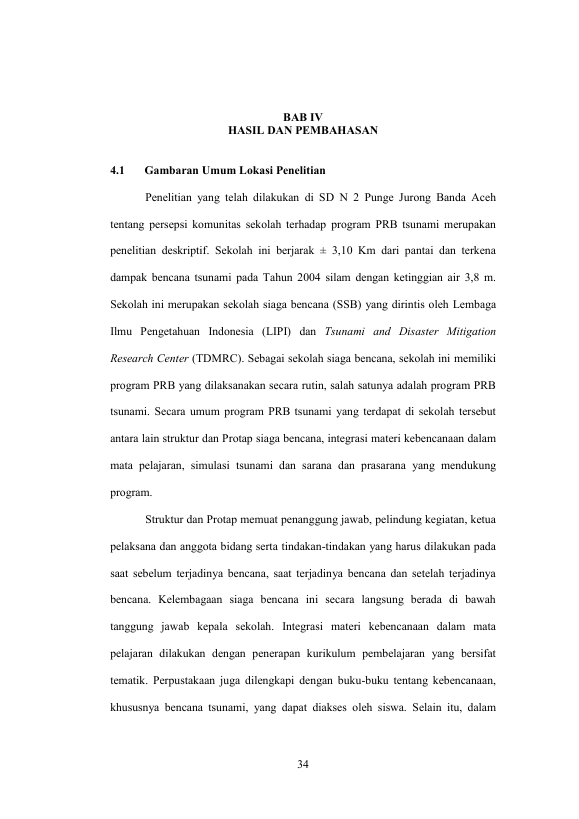 BAB IV
HASIL DAN PEMBAHASAN

4.1 Gambaran Umum Lokasi Penelitian

Penelitian yang telah dilakukan di SD N 2 Punge Jurong Banda Aceh tentang persepsi komunitas sekolah terhadap program PRB tsunami merupakan penelitian deskriptif. Sekolah ini berjarak ± 3,10 Km dari pantai dan terkena dampak bencana tsunami pada Tahun 2004 silam dengan ketinggian air 3,8 m. Sekolah ini merupakan sekolah siaga bencana (SSB) yang dirintis oleh Lembaga Ilmu Pengetahuan Indonesia (LIPI) dan Tsunami and Disaster Mitigation Research Center (TDMRC). Sebagai sekolah siaga bencana, sekolah ini memiliki program PRB yang dilaksanakan secara rutin, salah satunya adalah program PRB tsunami. Secara umum program PRB tsunami yang terdapat di sekolah tersebut antara lain struktur dan Protap siaga bencana, integrasi materi kebencanaan dalam mata pelajaran, simulasi tsunami dan sarana dan prasarana yang mendukung program.

Struktur dan Protap memuat penanggung jawab, pelindung kegiatan, ketua pelaksana dan anggota bidang serta tindakan-tindakan yang harus dilakukan pada saat sebelum terjadinya bencana, saat terjadinya bencana dan setelah terjadinya bencana. Kelembagaan siaga bencana ini secara langsung berada di bawah tanggung jawab kepala sekolah. Integrasi materi kebencanaan dalam mata pelajaran dilakukan dengan penerapan kurikulum pembelajaran yang bersifat tematik. Perpustakaan juga dilengkapi dengan buku-buku tentang kebencanaan, khususnya bencana tsunami, yang dapat diakses oleh siswa. Selain itu, dalam

34